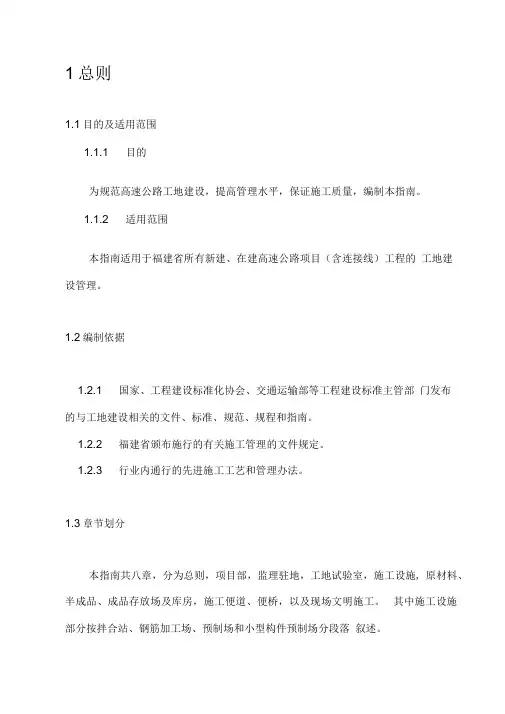 1 总则

1.1 目的及适用范围

1.1.1 目的

为规范高速公路工地建设，提高管理水平，保证施工质量，编制本指南。

1.1.2 适用范围

本指南适用于福建省所有新建、在建高速公路项目（含连接线）工程的 工地建设管理。

1.2 编制依据

1.2.1 国家、工程建设标准化协会、交通运输部等工程建设标准主管部 门发布的与工地建设相关的文件、标准、规范、规程和指南。

1.2.2 福建省颁布施行的有关施工管理的文件规定。

1.2.3 行业内通行的先进施工工艺和管理办法。

1.3 章节划分

本指南共八章，分为总则，项目部，监理驻地，工地试验室，施工设施，原材料、半成品、成品存放场及库房，施工便道、便桥，以及现场文明施工。 其中施工设施部分按拌合站、钢筋加工场、预制场和小型构件预制场分段落 叙述。